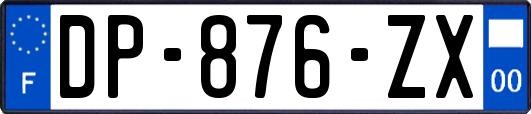 F
DP-876-ZX
00